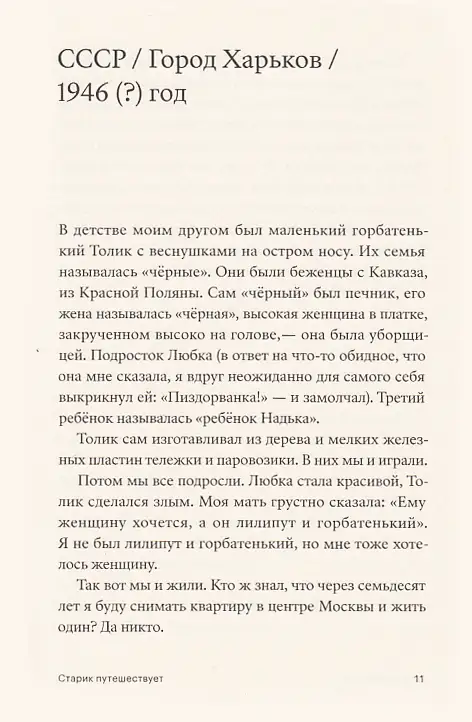 СССР / Город Харьков / 1946 (?) год

В детстве моим другом был маленький горбатенький Толик с веснушками на остром носу. Их семья называлась «чёрные». Они были беженцы с Кавказа, из Красной Поляны. Сам «чёрный» был печник, его жена называлась «чёрная», высокая женщина в платке, закрученном высоко на голове,— она была уборщицей. Подросток Любка (в ответ на что-то обидное, что она мне сказала, я вдруг неожиданно для самого себя выкрикнул ей: «Пиздорванка!» — и замолчал). Третий ребёнок называлась «ребёнок Надька».

Толик сам изготавливал из дерева и мелких железных пластин тележки и паровозики. В них мы и играли.

Потом мы все подросли. Любка стала красивой, Толик сделался злым. Моя мать грустно сказала: «Ему женщину хочется, а он лилипут и горбатенький». Я не был лилипут и горбатенький, но мне тоже хотелось женщину.

Так вот мы и жили. Кто ж знал, что через семьдесят лет я буду снимать квартиру в центре Москвы и жить один? Да никто.

Старик путешествует 11